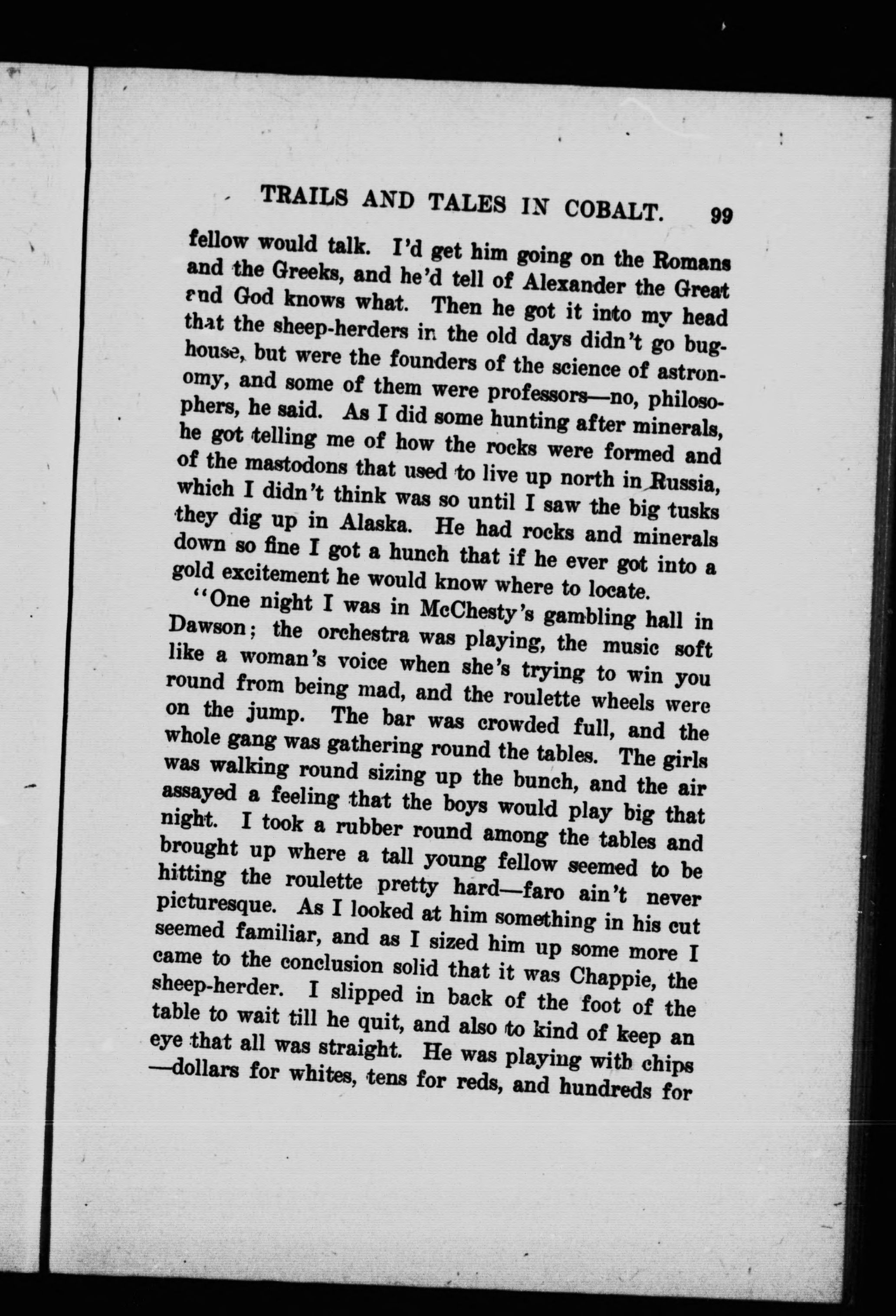 TRAILS AND TALES IN COBALT. 99

fellow would talk. I'd get him going on the Romans and the Greeks, and he'd tell of Alexander the Great and God knows what. Then he got it into my head that the sheep-herders in the old days didn't go bughouse, but were the founders of the science of astronomy, and some of them were professors—no, philosophers, he said. As I did some hunting after minerals, he got telling me of how the rocks were formed and of the mastodons that used to live up north in Russia, which I didn't think was so until I saw the big tusks they dig up in Alaska. He had rocks and minerals down so fine I got a hunch that if he ever got into a gold excitement he would know where to locate.

"One night I was in McChesty's gambling hall in Dawson; the orchestra was playing, the music soft like a woman's voice when she's trying to win you round from being mad, and the roulette wheels were on the jump. The bar was crowded full, and the whole gang was gathering round the tables. The girls was walking round sizing up the bunch, and the air assayed a feeling that the boys would play big that night. I took a rubber round among the tables and brought up where a tall young fellow seemed to be hitting the roulette pretty hard—faro ain't never picturesque. As I looked at him something in his cut seemed familiar, and as I sized him up some more I came to the conclusion solid that it was Chappie, the sheep-herder. I slipped in back of the foot of the table to wait till he quit, and also to kind of keep an eye that all was straight. He was playing with chips —dollars for whites, tens for reds, and hundreds for